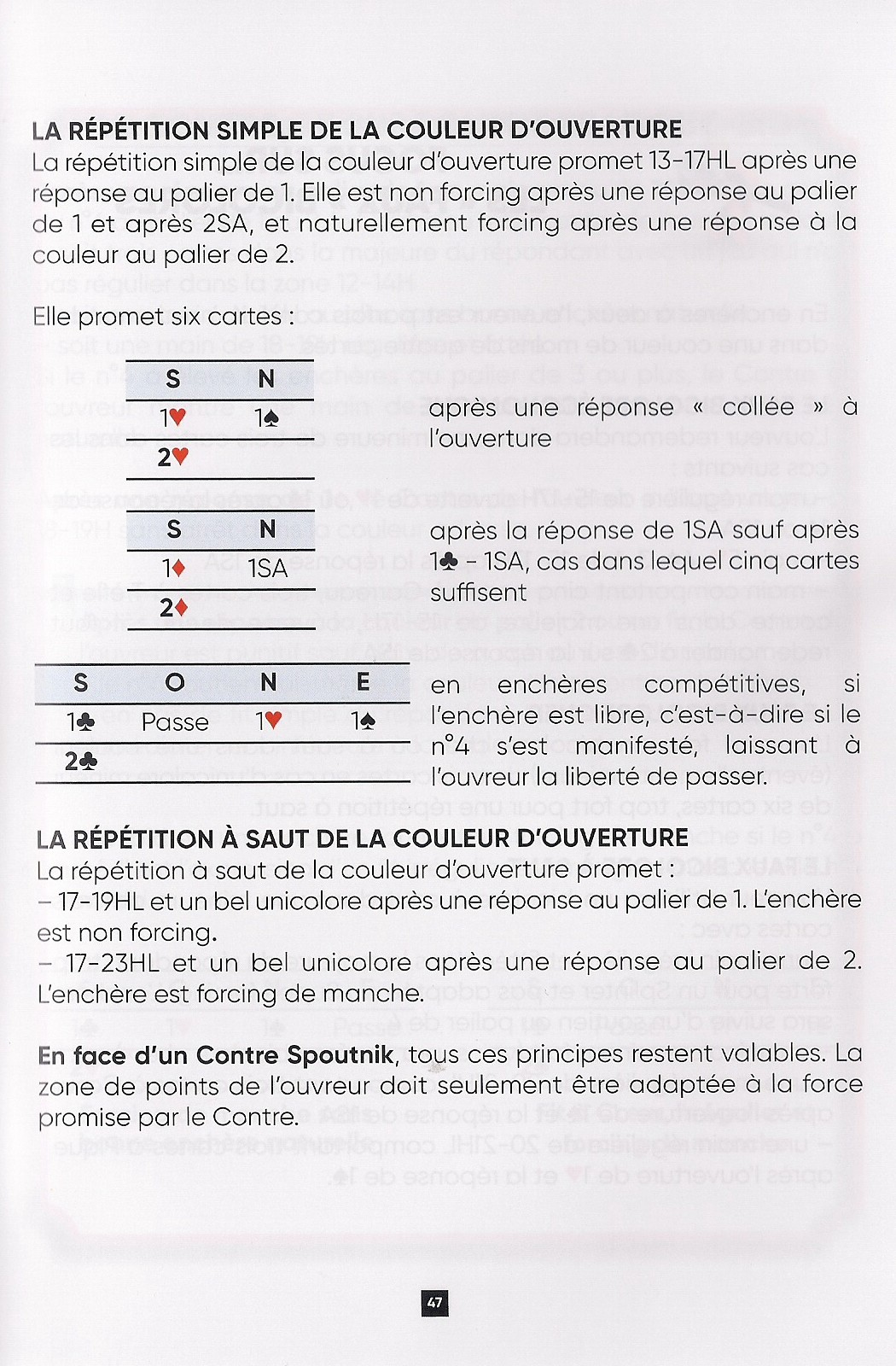 LA RÉPÉTITION SIMPLE DE LA COULEUR D'OUVERTURE
La répétition simple de la couleur d'ouverture promet 13-17HL après une réponse au palier de 1. Elle est non forcing après une réponse au palier de 1 et après 2SA, et naturellement forcing après une réponse à la couleur au palier de 2.

Elle promet six cartes :

| S | N |
|---|---|
| 1♥ | 1♠ |
| 2♥ | |

après une réponse « collée » à l'ouverture

| S | N |
|---|---|
| 1♦ | 1SA |
| 2♦ | |

après la réponse de 1SA sauf après 1♣ - 1SA, cas dans lequel cinq cartes suffisent

| S | O | N | E |
|---|---|---|---|
| 1♣ | Passe | 1♥ | 1♠ |
| 2♣ | | | |

en enchères compétitives, si l'enchère est libre, c'est-à-dire si le n°4 s'est manifesté, laissant à l'ouvreur la liberté de passer.

LA RÉPÉTITION À SAUT DE LA COULEUR D'OUVERTURE
La répétition à saut de la couleur d'ouverture promet :
– 17-19HL et un bel unicolore après une réponse au palier de 1. L'enchère est non forcing.
– 17-23HL et un bel unicolore après une réponse au palier de 2. L'enchère est forcing de manche.

En face d'un Contre Spoutnik, tous ces principes restent valables. La zone de points de l'ouvreur doit seulement être adaptée à la force promise par le Contre.

47